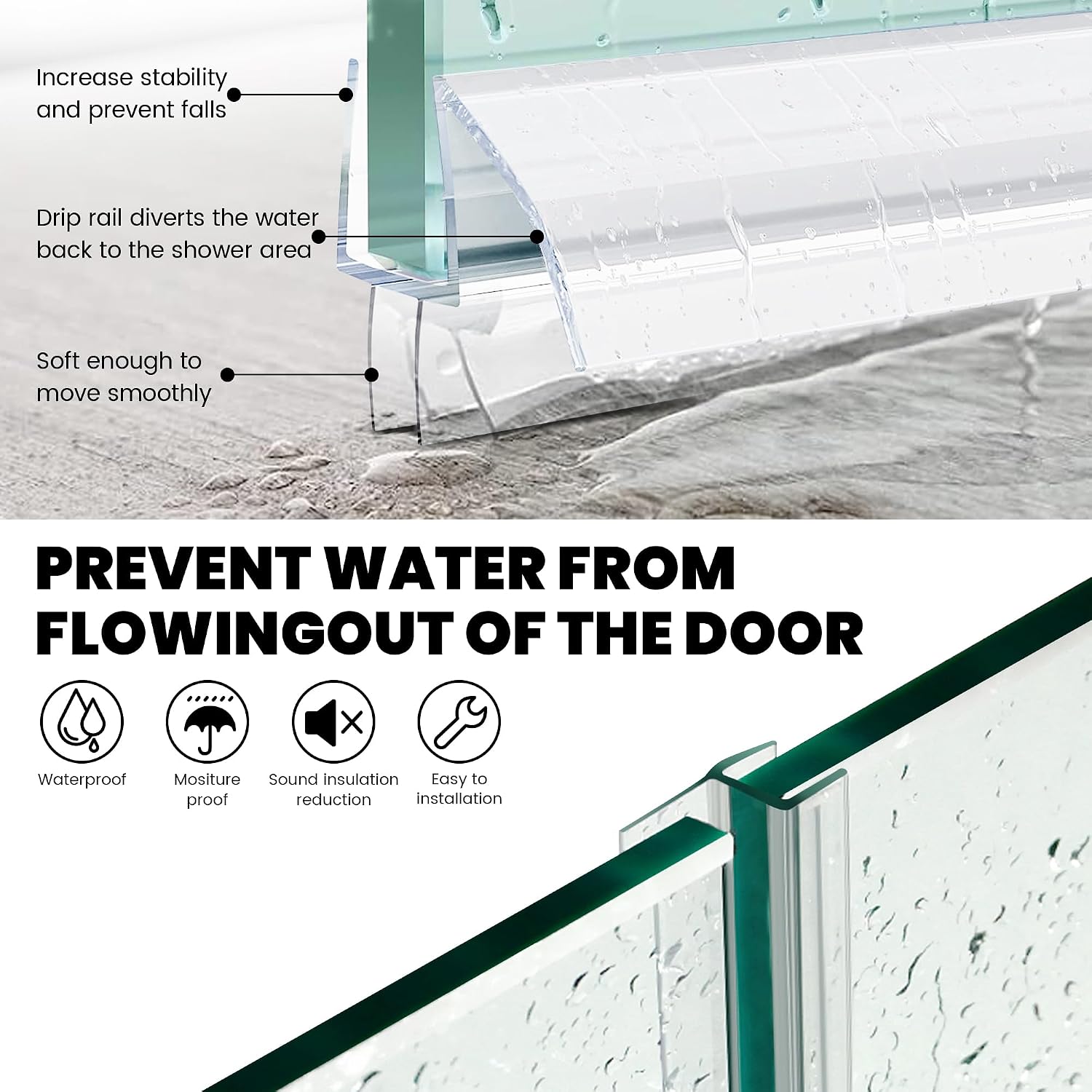 Increase stability and prevent falls

Drip rail diverts the water back to the shower area

Soft enough to move smoothly

PREVENT WATER FROM FLOWINGOUT OF THE DOOR

Waterproof

Mositure proof

Sound insulation reduction

Easy to installation